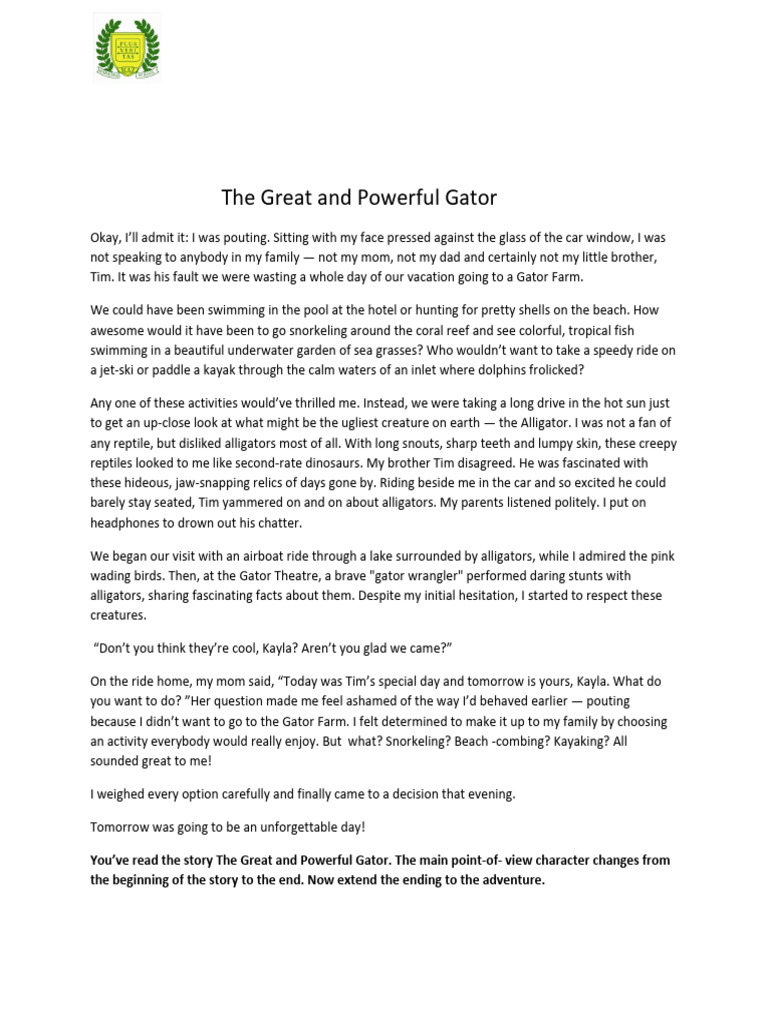 The Great and Powerful Gator

Okay, I'll admit it: I was pouting. Sitting with my face pressed against the glass of the car window, I was not speaking to anybody in my family — not my mom, not my dad and certainly not my little brother, Tim. It was his fault we were wasting a whole day of our vacation going to a Gator Farm.

We could have been swimming in the pool at the hotel or hunting for pretty shells on the beach. How awesome would it have been to go snorkeling around the coral reef and see colorful, tropical fish swimming in a beautiful underwater garden of sea grasses? Who wouldn't want to take a speedy ride on a jet-ski or paddle a kayak through the calm waters of an inlet where dolphins frolicked?

Any one of these activities would've thrilled me. Instead, we were taking a long drive in the hot sun just to get an up-close look at what might be the ugliest creature on earth — the Alligator. I was not a fan of any reptile, but disliked alligators most of all. With long snouts, sharp teeth and lumpy skin, these creepy reptiles looked to me like second-rate dinosaurs. My brother Tim disagreed. He was fascinated with these hideous, jaw-snapping relics of days gone by. Riding beside me in the car and so excited he could barely stay seated, Tim yammered on and on about alligators. My parents listened politely. I put on headphones to drown out his chatter.

We began our visit with an airboat ride through a lake surrounded by alligators, while I admired the pink wading birds. Then, at the Gator Theatre, a brave "gator wrangler" performed daring stunts with alligators, sharing fascinating facts about them. Despite my initial hesitation, I started to respect these creatures.

"Don't you think they're cool, Kayla? Aren't you glad we came?"

On the ride home, my mom said, "Today was Tim's special day and tomorrow is yours, Kayla. What do you want to do? "Her question made me feel ashamed of the way I'd behaved earlier — pouting because I didn't want to go to the Gator Farm. I felt determined to make it up to my family by choosing an activity everybody would really enjoy. But what? Snorkeling? Beach -combing? Kayaking? All sounded great to me!

I weighed every option carefully and finally came to a decision that evening.

Tomorrow was going to be an unforgettable day!

You've read the story The Great and Powerful Gator. The main point-of- view character changes from the beginning of the story to the end. Now extend the ending to the adventure.